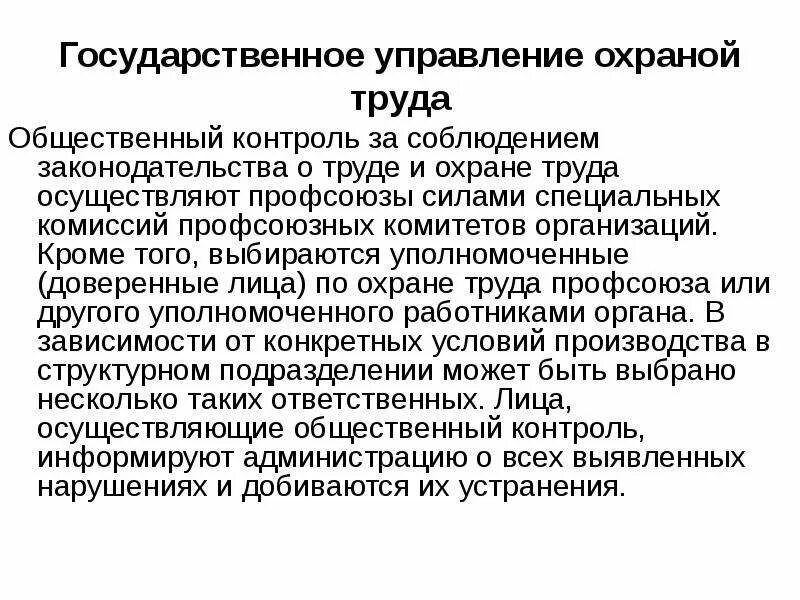 Государственное управление охраной труда

Общественный контроль за соблюдением законодательства о труде и охране труда осуществляют профсоюзы силами специальных комиссий профсоюзных комитетов организаций. Кроме того, выбираются уполномоченные (доверенные лица) по охране труда профсоюза или другого уполномоченного работниками органа. В зависимости от конкретных условий производства в структурном подразделении может быть выбрано несколько таких ответственных. Лица, осуществляющие общественный контроль, информируют администрацию о всех выявленных нарушениях и добиваются их устранения.